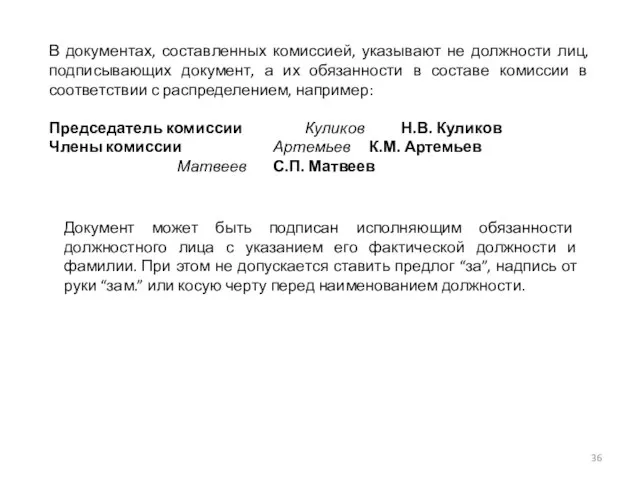 В документах, составленных комиссией, указывают не должности лиц, подписывающих документ, а их обязанности в составе комиссии в соответствии с распределением, например:

Председатель комиссии Куликов Н.В. Куликов
Члены комиссии Артемьев К.М. Артемьев
Матвеев С.П. Матвеев

Документ может быть подписан исполняющим обязанности должностного лица с указанием его фактической должности и фамилии. При этом не допускается ставить предлог “за”, надпись от руки “зам.” или косую черту перед наименованием должности.

36